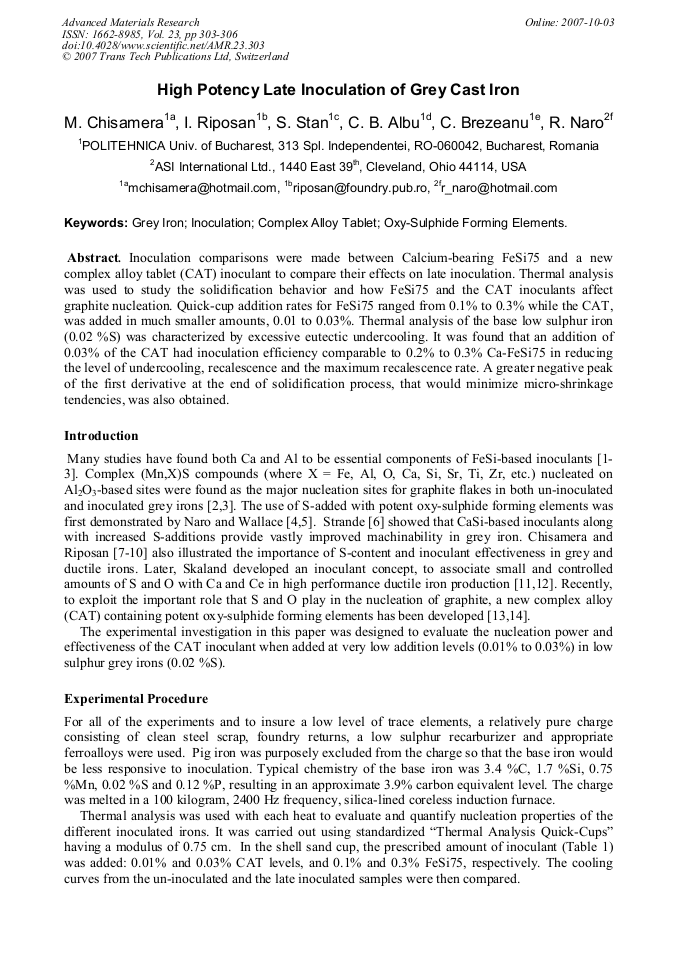 Advanced Materials Research
ISSN: 1662-8985, Vol. 23, pp 303-306
doi:10.4028/www.scientific.net/AMR.23.303
© 2007 Trans Tech Publications Ltd, Switzerland

Online: 2007-10-03

High Potency Late Inoculation of Grey Cast Iron

M. Chisamera$^{1a}$, I. Riposan$^{1b}$, S. Stan$^{1c}$, C. B. Albu$^{1d}$, C. Brezeanu$^{1e}$, R. Naro$^{2f}$

$^{1}$POLITEHNICA Univ. of Bucharest, 313 Spl. Independentei, RO-060042, Bucharest, Romania

$^{2}$ASI International Ltd., 1440 East 39$^{th}$, Cleveland, Ohio 44114, USA

$^{1a}$mchisamera@hotmail.com, $^{1b}$riposan@foundry.pub.ro, $^{2f}$r_naro@hotmail.com

Keywords: Grey Iron; Inoculation; Complex Alloy Tablet; Oxy-Sulphide Forming Elements.

Abstract. Inoculation comparisons were made between Calcium-bearing FeSi75 and a new complex alloy tablet (CAT) inoculant to compare their effects on late inoculation. Thermal analysis was used to study the solidification behavior and how FeSi75 and the CAT inoculants affect graphite nucleation. Quick-cup addition rates for FeSi75 ranged from 0.1% to 0.3% while the CAT, was added in much smaller amounts, 0.01 to 0.03%. Thermal analysis of the base low sulphur iron (0.02 %S) was characterized by excessive eutectic undercooling. It was found that an addition of 0.03% of the CAT had inoculation efficiency comparable to 0.2% to 0.3% Ca-FeSi75 in reducing the level of undercooling, recalescence and the maximum recalescence rate. A greater negative peak of the first derivative at the end of solidification process, that would minimize micro-shrinkage tendencies, was also obtained.

Introduction

Many studies have found both Ca and Al to be essential components of FeSi-based inoculants [1-3]. Complex (Mn,X)S compounds (where X = Fe, Al, O, Ca, Si, Sr, Ti, Zr, etc.) nucleated on $Al_2O_3$-based sites were found as the major nucleation sites for graphite flakes in both un-inoculated and inoculated grey irons [2,3]. The use of S-added with potent oxy-sulphide forming elements was first demonstrated by Naro and Wallace [4,5]. Strande [6] showed that CaSi-based inoculants along with increased S-additions provide vastly improved machinability in grey iron. Chisamera and Riposan [7-10] also illustrated the importance of S-content and inoculant effectiveness in grey and ductile irons. Later, Skaland developed an inoculant concept, to associate small and controlled amounts of S and O with Ca and Ce in high performance ductile iron production [11,12]. Recently, to exploit the important role that S and O play in the nucleation of graphite, a new complex alloy (CAT) containing potent oxy-sulphide forming elements has been developed [13,14].

The experimental investigation in this paper was designed to evaluate the nucleation power and effectiveness of the CAT inoculant when added at very low addition levels (0.01% to 0.03%) in low sulphur grey irons (0.02 %S).

Experimental Procedure

For all of the experiments and to insure a low level of trace elements, a relatively pure charge consisting of clean steel scrap, foundry returns, a low sulphur recarburizer and appropriate ferroalloys were used. Pig iron was purposely excluded from the charge so that the base iron would be less responsive to inoculation. Typical chemistry of the base iron was 3.4 %C, 1.7 %Si, 0.75 %Mn, 0.02 %S and 0.12 %P, resulting in an approximate 3.9% carbon equivalent level. The charge was melted in a 100 kilogram, 2400 Hz frequency, silica-lined coreless induction furnace.

Thermal analysis was used with each heat to evaluate and quantify nucleation properties of the different inoculated irons. It was carried out using standardized "Thermal Analysis Quick-Cups" having a modulus of 0.75 cm. In the shell sand cup, the prescribed amount of inoculant (Table 1) was added: 0.01% and 0.03% CAT levels, and 0.1% and 0.3% FeSi75, respectively. The cooling curves from the un-inoculated and the late inoculated samples were then compared.